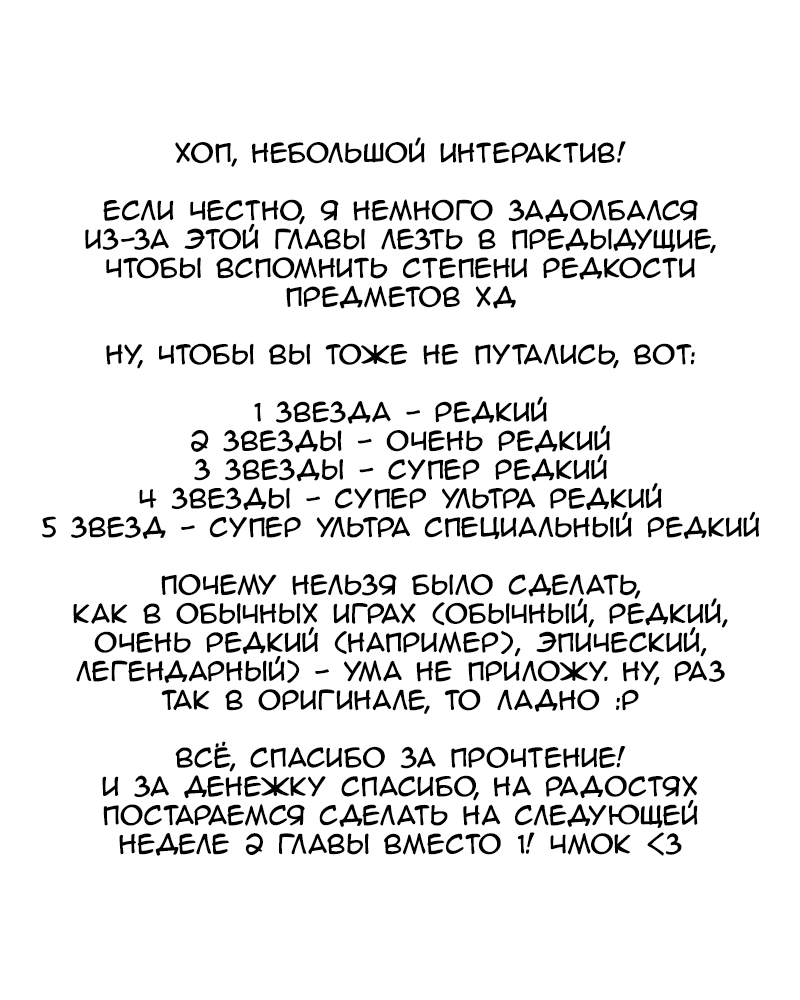 ХОП, НЕБОЛЬШОЙ ИНТЕРАКТИВ!

ЕСЛИ ЧЕСТНО, Я НЕМНОГО ЗАДОЛБАЛСЯ ИЗ-ЗА ЭТОЙ ГЛАВЫ ЛЕЗТЬ В ПРЕДЫДУЩИЕ, ЧТОБЫ ВСПОМНИТЬ СТЕПЕНИ РЕДКОСТИ ПРЕДМЕТОВ ХД

НУ, ЧТОБЫ ВЫ ТОЖЕ НЕ ПУТАЛИСЬ, ВОТ:

1 ЗВЕЗДА - РЕДКИЙ
2 ЗВЕЗДЫ - ОЧЕНЬ РЕДКИЙ
3 ЗВЕЗДЫ - СУПЕР РЕДКИЙ
4 ЗВЕЗДЫ - СУПЕР УЛЬТРА РЕДКИЙ
5 ЗВЕЗД - СУПЕР УЛЬТРА СПЕЦИАЛЬНЫЙ РЕДКИЙ

ПОЧЕМУ НЕЛЬЗЯ БЫЛО СДЕЛАТЬ, КАК В ОБЫЧНЫХ ИГРАХ (ОБЫЧНЫЙ, РЕДКИЙ, ОЧЕНЬ РЕДКИЙ (НАПРИМЕР), ЭПИЧЕСКИЙ, ЛЕГЕНДАРНЫЙ) - УМА НЕ ПРИЛОЖУ. НУ, РАЗ ТАК В ОРИГИНАЛЕ, ТО ЛАДНО :Р

ВСЁ, СПАСИБО ЗА ПРОЧТЕНИЕ! И ЗА ДЕНЕЖКУ СПАСИБО, НА РАДОСТЯХ ПОСТАРАЕМСЯ СДЕЛАТЬ НА СЛЕДУЮЩЕЙ НЕДЕЛЕ 2 ГЛАВЫ ВМЕСТО 1! ЧМОК <3